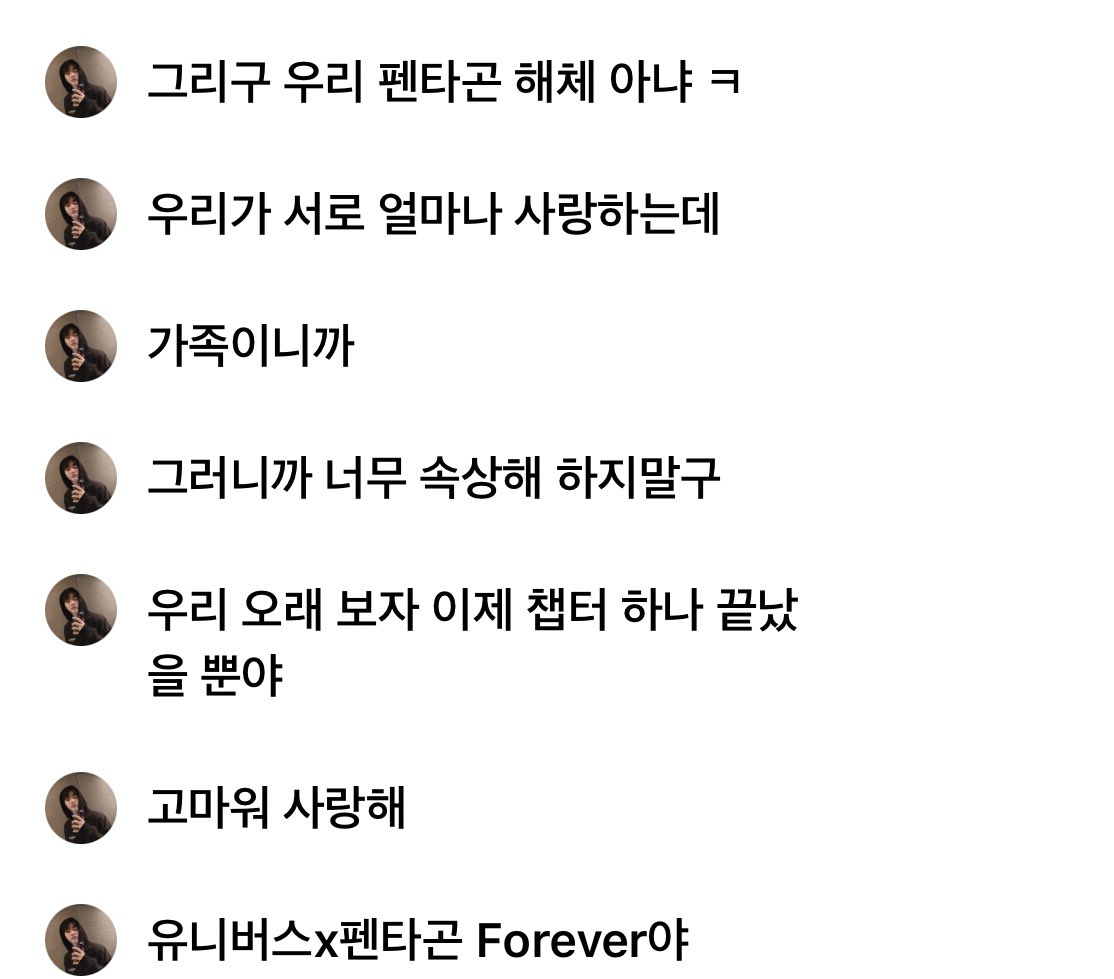 그리구 우리 펜타곤 해체 아냐 ㅋ

우리가 서로 얼마나 사랑하는데

가족이니까

그러니까 너무 속상해 하지말구

우리 오래 보자 이제 챕터 하나 끝났을 뿐야

고마워 사랑해

유니버스x펜타곤 Forever야